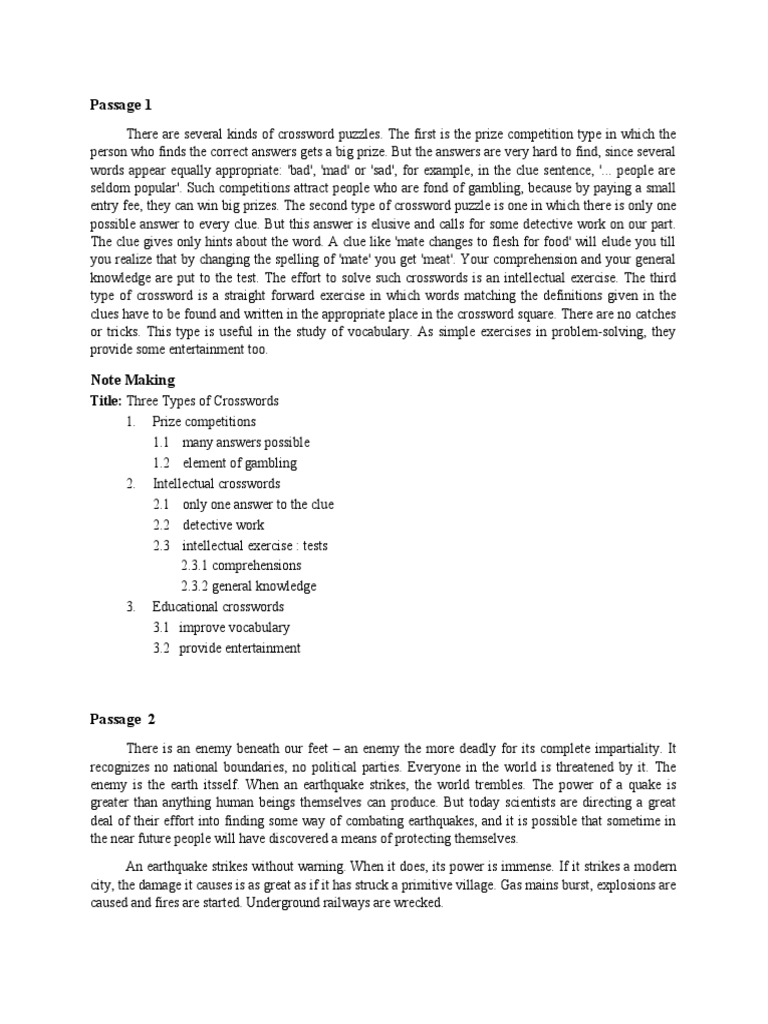 Passage 1

There are several kinds of crossword puzzles. The first is the prize competition type in which the person who finds the correct answers gets a big prize. But the answers are very hard to find, since several words appear equally appropriate: 'bad', 'mad' or 'sad', for example, in the clue sentence, '... people are seldom popular'. Such competitions attract people who are fond of gambling, because by paying a small entry fee, they can win big prizes. The second type of crossword puzzle is one in which there is only one possible answer to every clue. But this answer is elusive and calls for some detective work on our part. The clue gives only hints about the word. A clue like 'mate changes to flesh for food' will elude you till you realize that by changing the spelling of 'mate' you get 'meat'. Your comprehension and your general knowledge are put to the test. The effort to solve such crosswords is an intellectual exercise. The third type of crossword is a straight forward exercise in which words matching the definitions given in the clues have to be found and written in the appropriate place in the crossword square. There are no catches or tricks. This type is useful in the study of vocabulary. As simple exercises in problem-solving, they provide some entertainment too.

Note Making
Title: Three Types of Crosswords
1. Prize competitions
1.1 many answers possible
1.2 element of gambling
2. Intellectual crosswords
2.1 only one answer to the clue
2.2 detective work
2.3 intellectual exercise : tests
2.3.1 comprehensions
2.3.2 general knowledge
3. Educational crosswords
3.1 improve vocabulary
3.2 provide entertainment

Passage 2

There is an enemy beneath our feet – an enemy the more deadly for its complete impartiality. It recognizes no national boundaries, no political parties. Everyone in the world is threatened by it. The enemy is the earth itsself. When an earthquake strikes, the world trembles. The power of a quake is greater than anything human beings themselves can produce. But today scientists are directing a great deal of their effort into finding some way of combating earthquakes, and it is possible that sometime in the near future people will have discovered a means of protecting themselves.

An earthquake strikes without warning. When it does, its power is immense. If it strikes a modern city, the damage it causes is as great as if it has struck a primitive village. Gas mains burst, explosions are caused and fires are started. Underground railways are wrecked.